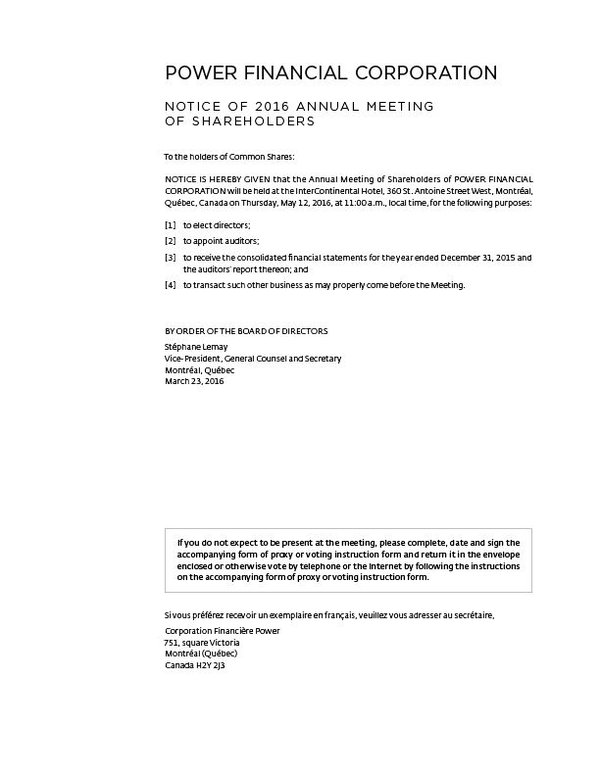 POWER FINANCIAL CORPORATION

NOTICE OF 2016 ANNUAL MEETING OF SHAREHOLDERS

To the holders of Common Shares:

NOTICE IS HEREBY GIVEN that the Annual Meeting of Shareholders of POWER FINANCIAL CORPORATION will be held at the InterContinental Hotel, 360 St. Antoine Street West, Montréal, Québec, Canada on Thursday, May 12, 2016, at 11:00 a.m., local time, for the following purposes:

[1] to elect directors;

[2] to appoint auditors;

[3] to receive the consolidated financial statements for the year ended December 31, 2015 and the auditors' report thereon; and

[4] to transact such other business as may properly come before the Meeting.

BY ORDER OF THE BOARD OF DIRECTORS
Stéphane Lemay
Vice-President, General Counsel and Secretary
Montréal, Québec
March 23, 2016

If you do not expect to be present at the meeting, please complete, date and sign the accompanying form of proxy or voting instruction form and return it in the envelope enclosed or otherwise vote by telephone or the Internet by following the instructions on the accompanying form of proxy or voting instruction form.

Si vous préférez recevoir un exemplaire en français, veuillez vous adresser au secrétaire,
Corporation Financière Power
751, square Victoria
Montréal (Québec)
Canada H2Y 2J3